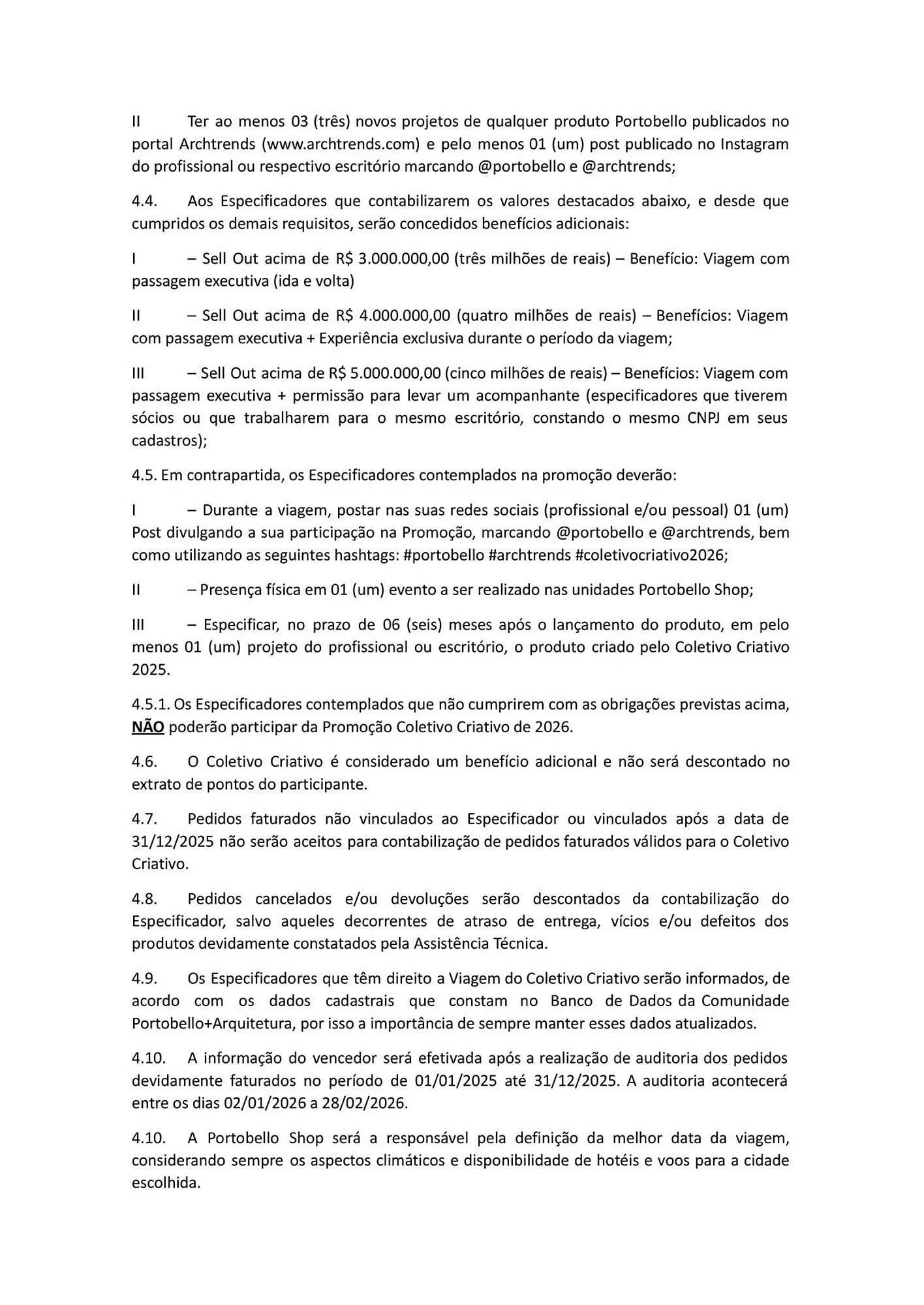 II Ter ao menos 03 (três) novos projetos de qualquer produto Portobello publicados no portal Archtrends (www.archtrends.com) e pelo menos 01 (um) post publicado no Instagram do profissional ou respectivo escritório marcando @portobello e @archtrends;

4.4. Aos Especificadores que contabilizarem os valores destacados abaixo, e desde que cumpridos os demais requisitos, serão concedidos benefícios adicionais:

I – Sell Out acima de R$ 3.000.000,00 (três milhões de reais) – Benefício: Viagem com passagem executiva (ida e volta)

II – Sell Out acima de R$ 4.000.000,00 (quatro milhões de reais) – Benefícios: Viagem com passagem executiva + Experiência exclusiva durante o período da viagem;

III – Sell Out acima de R$ 5.000.000,00 (cinco milhões de reais) – Benefícios: Viagem com passagem executiva + permissão para levar um acompanhante (especificadores que tiverem sócios ou que trabalharem para o mesmo escritório, constando o mesmo CNPJ em seus cadastros);

4.5. Em contrapartida, os Especificadores contemplados na promoção deverão:

I – Durante a viagem, postar nas suas redes sociais (profissional e/ou pessoal) 01 (um) Post divulgando a sua participação na Promoção, marcando @portobello e @archtrends, bem como utilizando as seguintes hashtags: #portobello #archtrends #coletivocriativo2026;

II – Presença física em 01 (um) evento a ser realizado nas unidades Portobello Shop;

III – Especificar, no prazo de 06 (seis) meses após o lançamento do produto, em pelo menos 01 (um) projeto do profissional ou escritório, o produto criado pelo Coletivo Criativo 2025.

4.5.1. Os Especificadores contemplados que não cumprirem com as obrigações previstas acima, NÃO poderão participar da Promoção Coletivo Criativo de 2026.

4.6. O Coletivo Criativo é considerado um benefício adicional e não será descontado no extrato de pontos do participante.

4.7. Pedidos faturados não vinculados ao Especificador ou vinculados após a data de 31/12/2025 não serão aceitos para contabilização de pedidos faturados válidos para o Coletivo Criativo.

4.8. Pedidos cancelados e/ou devoluções serão descontados da contabilização do Especificador, salvo aqueles decorrentes de atraso de entrega, vícios e/ou defeitos dos produtos devidamente constatados pela Assistência Técnica.

4.9. Os Especificadores que têm direito a Viagem do Coletivo Criativo serão informados, de acordo com os dados cadastrais que constam no Banco de Dados da Comunidade Portobello+Arquitetura, por isso a importância de sempre manter esses dados atualizados.

4.10. A informação do vencedor será efetivada após a realização de auditoria dos pedidos devidamente faturados no período de 01/01/2025 até 31/12/2025. A auditoria acontecerá entre os dias 02/01/2026 a 28/02/2026.

4.10. A Portobello Shop será a responsável pela definição da melhor data da viagem, considerando sempre os aspectos climáticos e disponibilidade de hotéis e voos para a cidade escolhida.